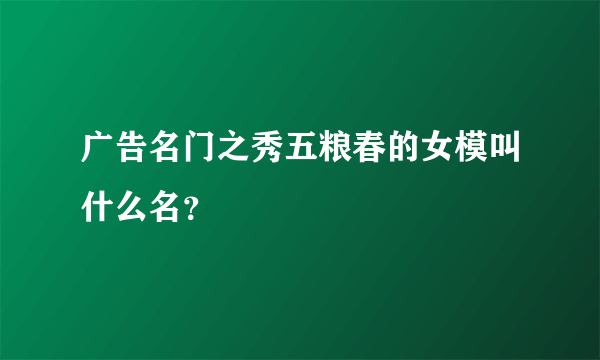 广告名门之秀五粮春的女模叫什么名?